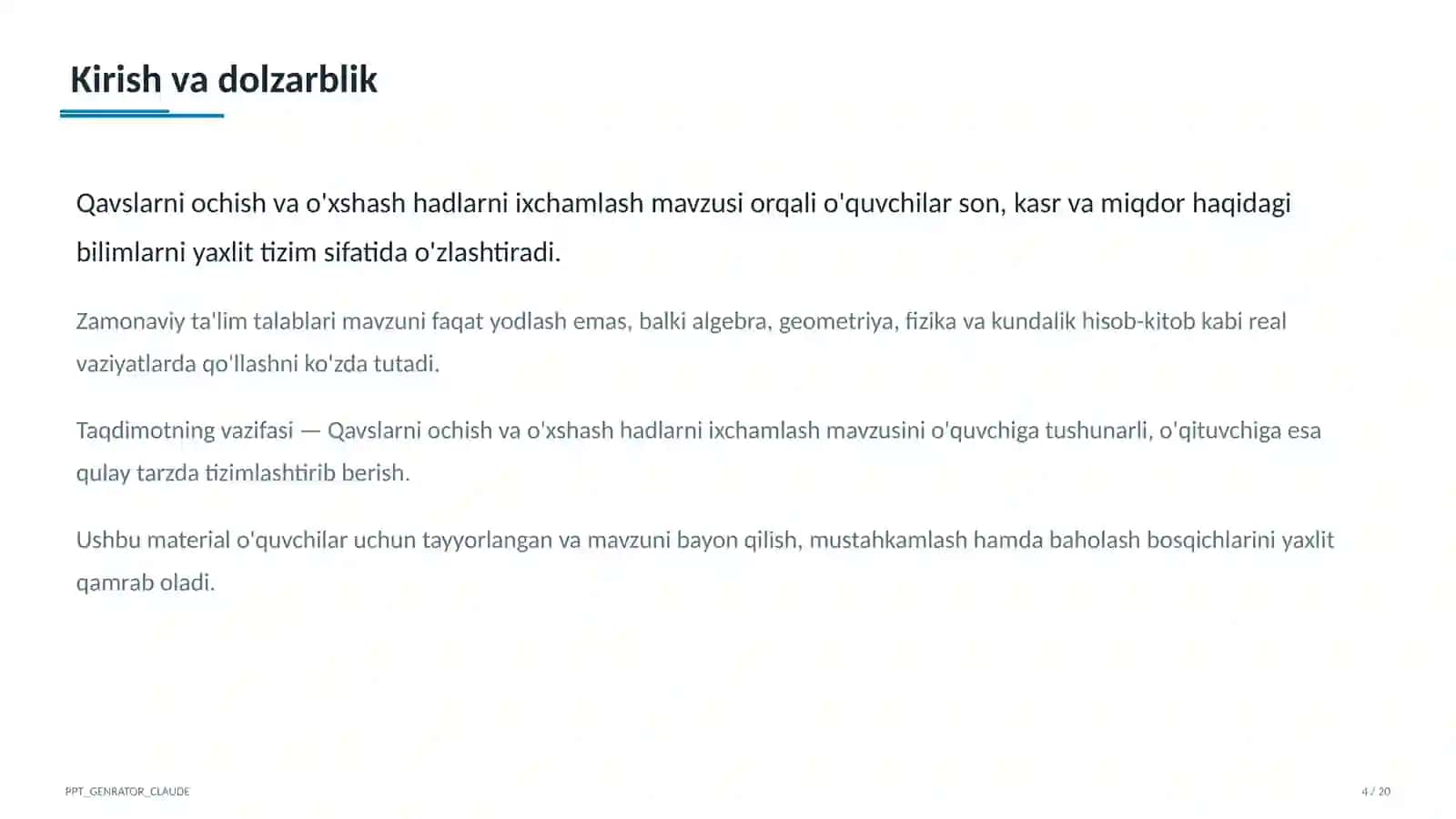 Kirish va dolzarblik

Qavslarni ochish va o'xshash hadlarni ixchamlash mavzusi orqali o'quvchilar son, kasr va miqdor haqidagi bilimlarni yaxlit tizim sifatida o'zlashtiradi.

Zamonaviy ta'lim talablari mavzuni faqat yodlash emas, balki algebra, geometriya, fizika va kundalik hisob-kitob kabi real vaziyatlarda qo'llashni ko'zda tutadi.

Taqdimotning vazifasi — Qavslarni ochish va o'xshash hadlarni ixchamlash mavzusini o'quvchiga tushunarli, o'qituvchiga esa qulay tarzda tizimlashtirib berish.

Ushbu material o'quvchilar uchun tayyorlangan va mavzuni bayon qilish, mustahkamlash hamda baholash bosqichlarini yaxlit qamrab oladi.

PPT_GENRATOR_CLAUDE

4 / 20